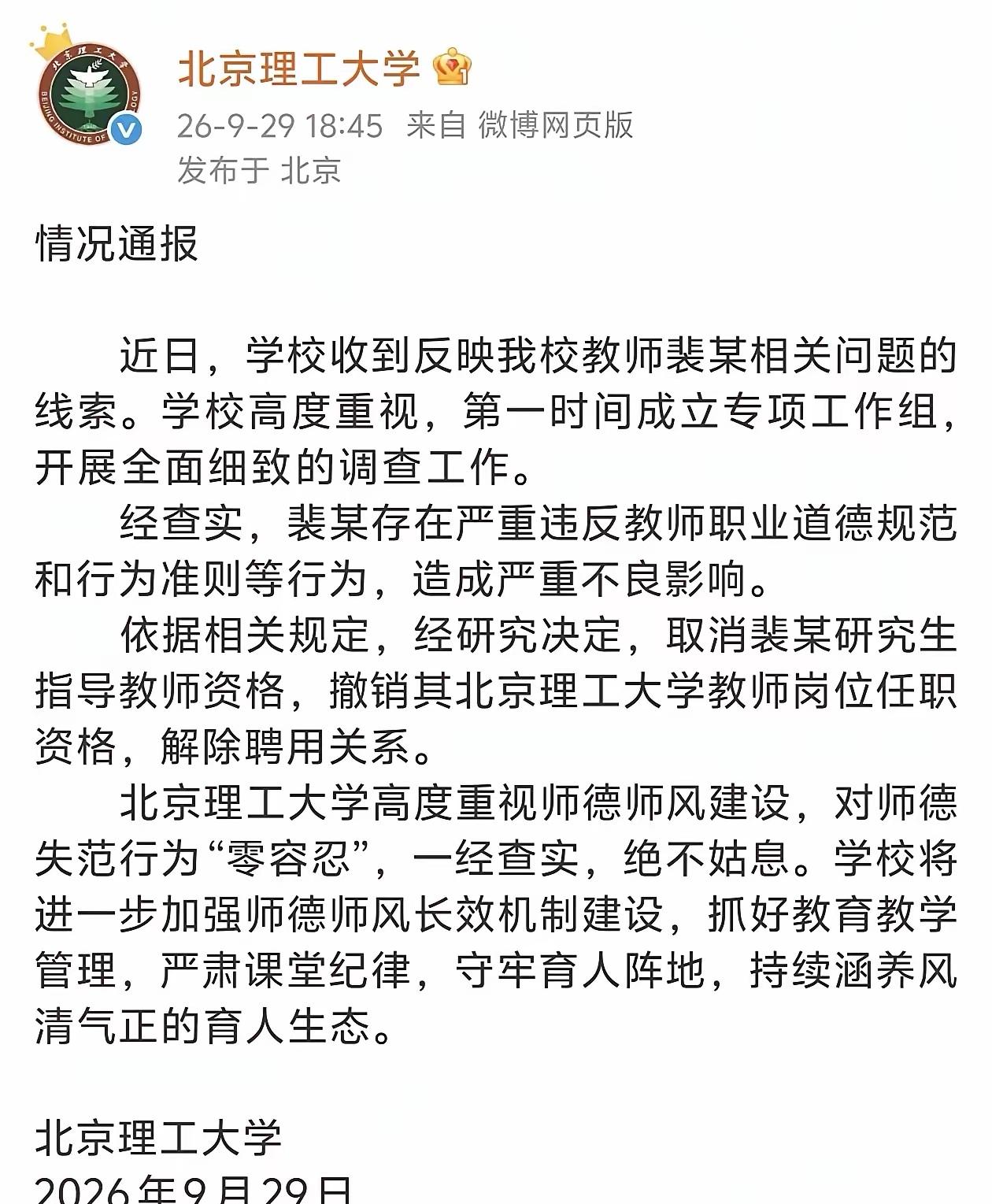 北京理工大学

26-9-29 18:45 来自 微博网页版
发布于 北京

情况通报

近日，学校收到反映我校教师裴某相关问题的线索。学校高度重视，第一时间成立专项工作组，开展全面细致的调查工作。

经查实，裴某存在严重违反教师职业道德规范和行为准则等行为，造成严重不良影响。

依据相关规定，经研究决定，取消裴某研究生指导教师资格，撤销其北京理工大学教师岗位任职资格，解除聘用关系。

北京理工大学高度重视师德师风建设，对师德失范行为“零容忍”，一经查实，绝不姑息。学校将进一步加强师德师风长效机制建设，抓好教育教学管理，严肃课堂纪律，守牢育人阵地，持续涵养风清气正的育人生态。

北京理工大学
2026年9月29日